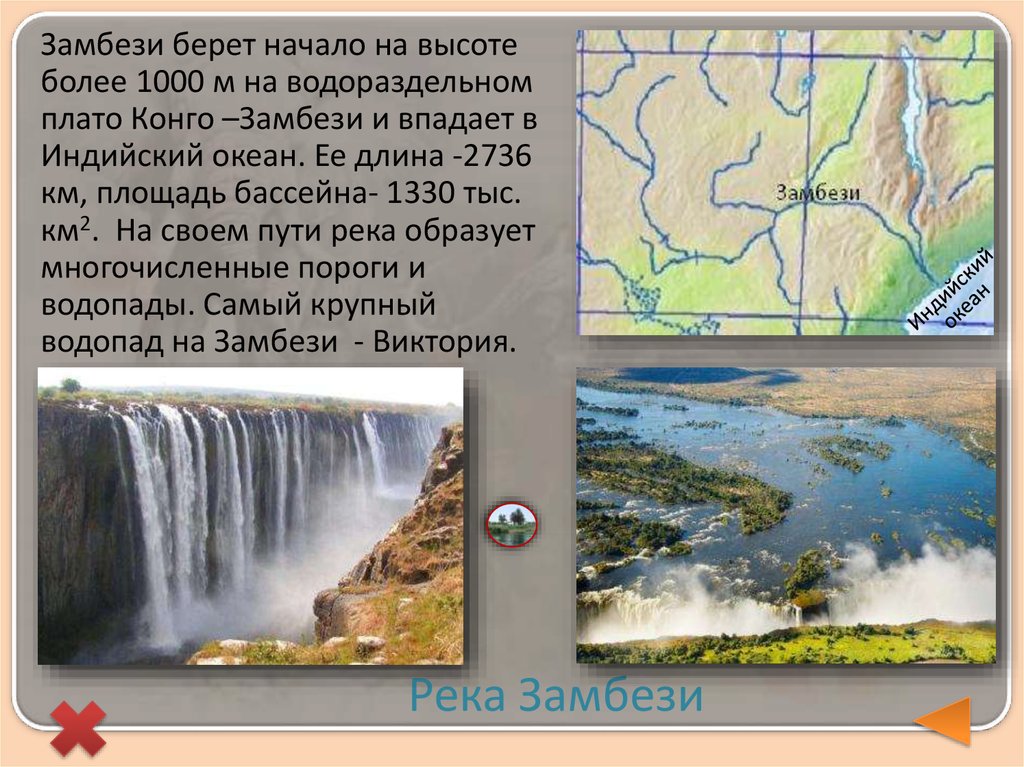 Замбези берет начало на высоте более 1000 м на водораздельном плато Конго –Замбези и впадает в Индийский океан. Ее длина -2736 км, площадь бассейна- 1330 тыс. км$^2$. На своем пути река образует многочисленные пороги и водопады. Самый крупный водопад на Замбези - Виктория.

Замбези

Индийский океан

Река Замбези